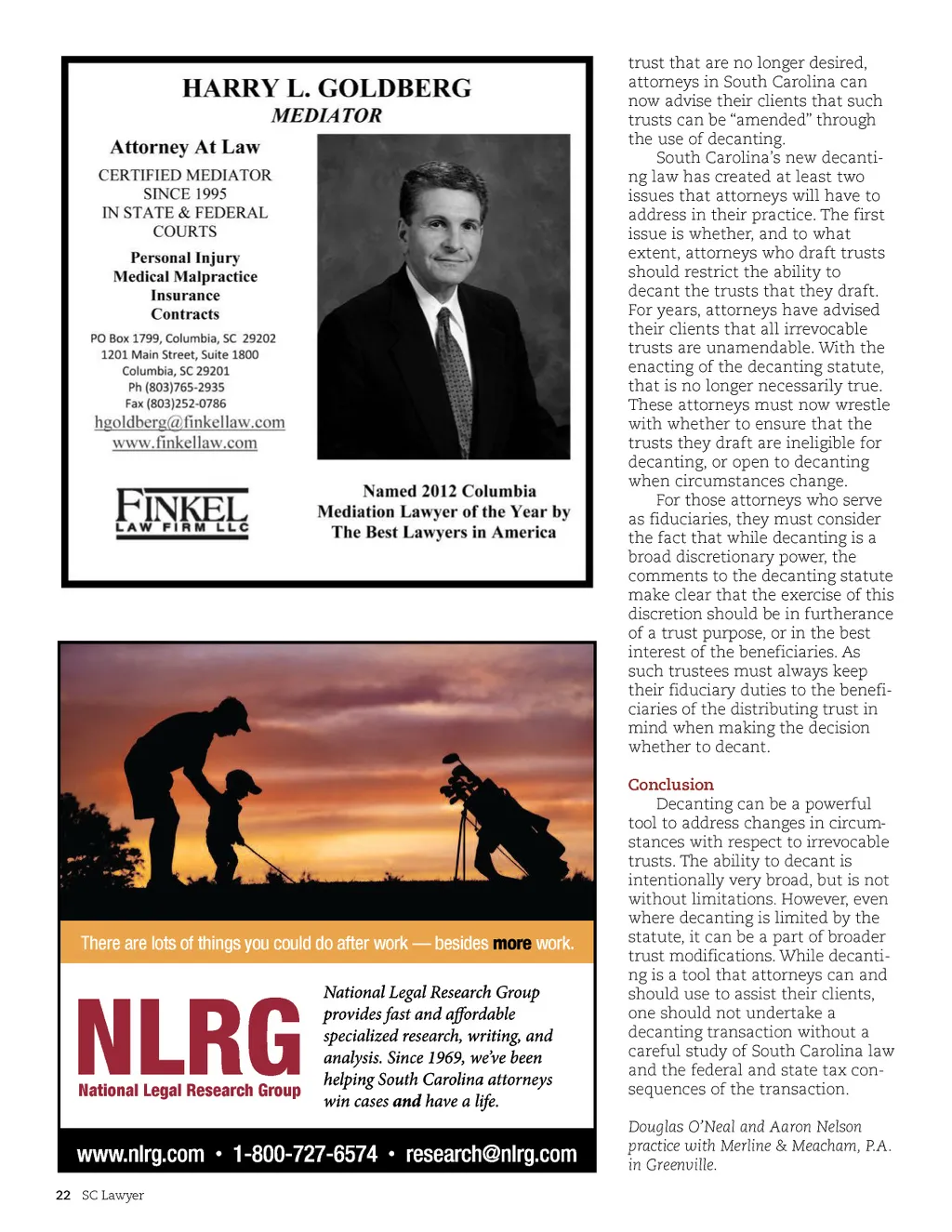 HARRY L. GOLDBERG
MEDIATOR

Attorney At Law

CERTIFIED MEDIATOR
SINCE 1995
IN STATE & FEDERAL
COURTS

Personal Injury
Medical Malpractice
Insurance
Contracts

PO Box 1799, Columbia, SC 29202
1201 Main Street, Suite 1800
Columbia, SC 29201
Ph (803)765-2935
Fax (803)252-0786
hgoldberg@finkellaw.com
www.finkellaw.com

FINKEL
LAW FIRM LLC

Named 2012 Columbia Mediation Lawyer of the Year by The Best Lawyers in America

There are lots of things you could do after work — besides more work.

NLRG
National Legal Research Group

National Legal Research Group provides fast and affordable specialized research, writing, and analysis. Since 1969, we've been helping South Carolina attorneys win cases and have a life.

www.nlrg.com • 1-800-727-6574 • research@nlrg.com

trust that are no longer desired, attorneys in South Carolina can now advise their clients that such trusts can be "amended" through the use of decanting.

South Carolina's new decanting law has created at least two issues that attorneys will have to address in their practice. The first issue is whether, and to what extent, attorneys who draft trusts should restrict the ability to decant the trusts that they draft. For years, attorneys have advised their clients that all irrevocable trusts are unamendable. With the enacting of the decanting statute, that is no longer necessarily true. These attorneys must now wrestle with whether to ensure that the trusts they draft are ineligible for decanting, or open to decanting when circumstances change.

For those attorneys who serve as fiduciaries, they must consider the fact that while decanting is a broad discretionary power, the comments to the decanting statute make clear that the exercise of this discretion should be in furtherance of a trust purpose, or in the best interest of the beneficiaries. As such trustees must always keep their fiduciary duties to the beneficiaries of the distributing trust in mind when making the decision whether to decant.

Conclusion
Decanting can be a powerful tool to address changes in circumstances with respect to irrevocable trusts. The ability to decant is intentionally very broad, but is not without limitations. However, even where decanting is limited by the statute, it can be a part of broader trust modifications. While decanting is a tool that attorneys can and should use to assist their clients, one should not undertake a decanting transaction without a careful study of South Carolina law and the federal and state tax consequences of the transaction.

Douglas O'Neal and Aaron Nelson practice with Merline & Meacham, P.A. in Greenville.

22 SC Lawyer